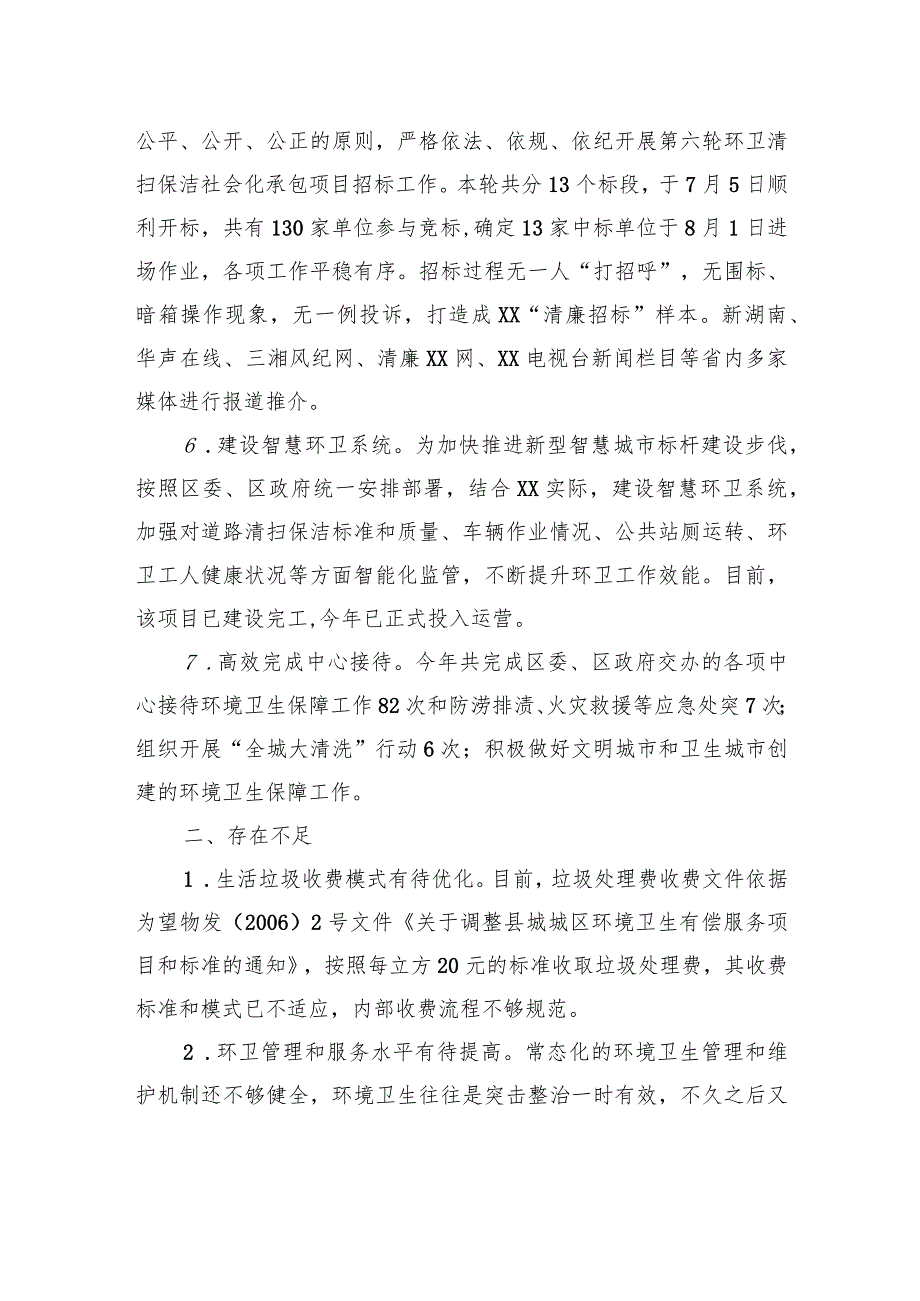 公平、公开、公正的原则，严格依法、依规、依纪开展第六轮环卫清扫保洁社会化承包项目招标工作。本轮共分13个标段，于7月5日顺利开标，共有130家单位参与竞标,确定13家中标单位于8月1日进场作业，各项工作平稳有序。招标过程无一人“打招呼”，无围标、暗箱操作现象，无一例投诉，打造成XX“清廉招标”样本。新湖南、华声在线、三湘风纪网、清廉XX网、XX电视台新闻栏目等省内多家媒体进行报道推介。

6.建设智慧环卫系统。为加快推进新型智慧城市标杆建设步伐，按照区委、区政府统一安排部署，结合XX实际，建设智慧环卫系统，加强对道路清扫保洁标准和质量、车辆作业情况、公共站厕运转、环卫工人健康状况等方面智能化监管，不断提升环卫工作效能。目前，该项目已建设完工,今年已正式投入运营。

7.高效完成中心接待。今年共完成区委、区政府交办的各项中心接待环境卫生保障工作82次和防涝排渍、火灾救援等应急处突7次;组织开展“全城大清洗”行动6次；积极做好文明城市和卫生城市创建的环境卫生保障工作。

二、存在不足

1.生活垃圾收费模式有待优化。目前，垃圾处理费收费文件依据为望物发（2006）2号文件《关于调整县城城区环境卫生有偿服务项目和标准的通知》，按照每立方20元的标准收取垃圾处理费，其收费标准和模式已不适应，内部收费流程不够规范。

2.环卫管理和服务水平有待提高。常态化的环境卫生管理和维护机制还不够健全，环境卫生往往是突击整治一时有效，不久之后又